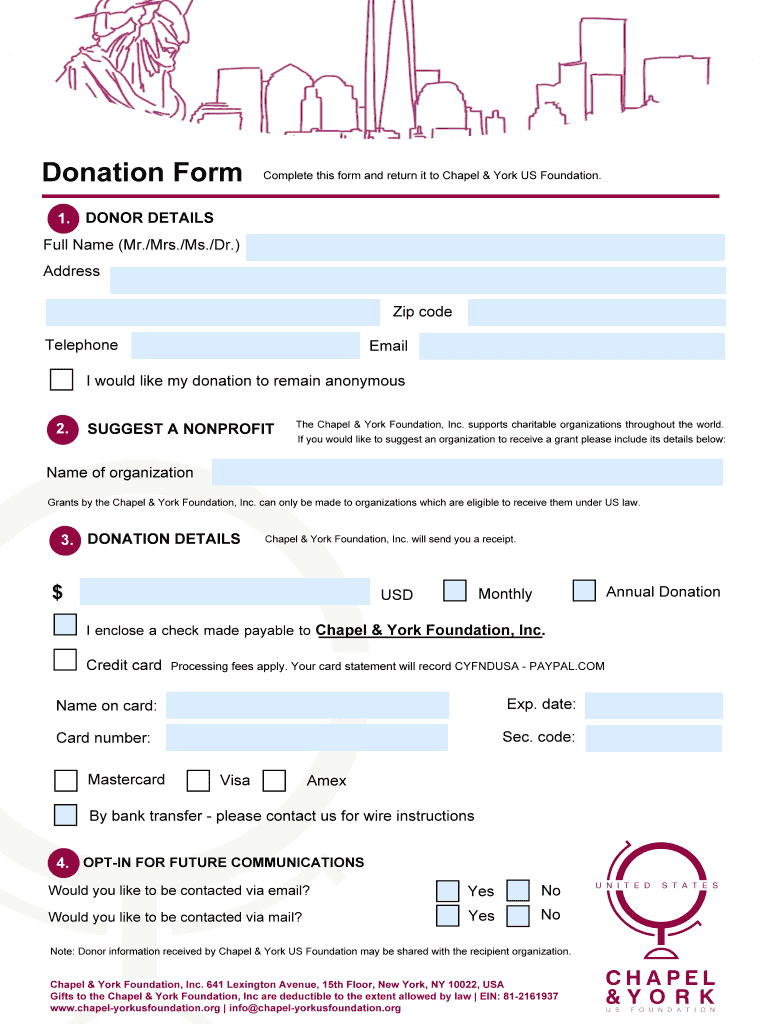 Donation Form

Complete this form and return it to Chapel & York US Foundation.

1. DONOR DETAILS

Full Name (Mr./Mrs./Ms./Dr.)

Address

Zip code

Telephone

Email

I would like my donation to remain anonymous

2. SUGGEST A NONPROFIT

The Chapel & York Foundation, Inc. supports charitable organizations throughout the world. If you would like to suggest an organization to receive a grant please include its details below:

Name of organization

Grants by the Chapel & York Foundation, Inc. can only be made to organizations which are eligible to receive them under US law.

3. DONATION DETAILS

Chapel & York Foundation, Inc. will send you a receipt.

$

USD

Monthly

Annual Donation

I enclose a check made payable to Chapel & York Foundation, Inc.

Credit card Processing fees apply. Your card statement will record CYFNDUSA - PAYPAL.COM

Name on card:

Exp. date:

Card number:

Sec. code:

Mastercard Visa Amex

By bank transfer - please contact us for wire instructions

4. OPT-IN FOR FUTURE COMMUNICATIONS

Would you like to be contacted via email? Yes No

Would you like to be contacted via mail? Yes No

Note: Donor information received by Chapel & York US Foundation may be shared with the recipient organization.

Chapel & York Foundation, Inc. 641 Lexington Avenue, 15th Floor, New York, NY 10022, USA
Gifts to the Chapel & York Foundation, Inc are deductible to the extent allowed by law | EIN: 81-2161937
www.chapel-yorkusfoundation.org | info@chapel-yorkusfoundation.org

UNITED STATES
CHAPEL & YORK
US FOUNDATION